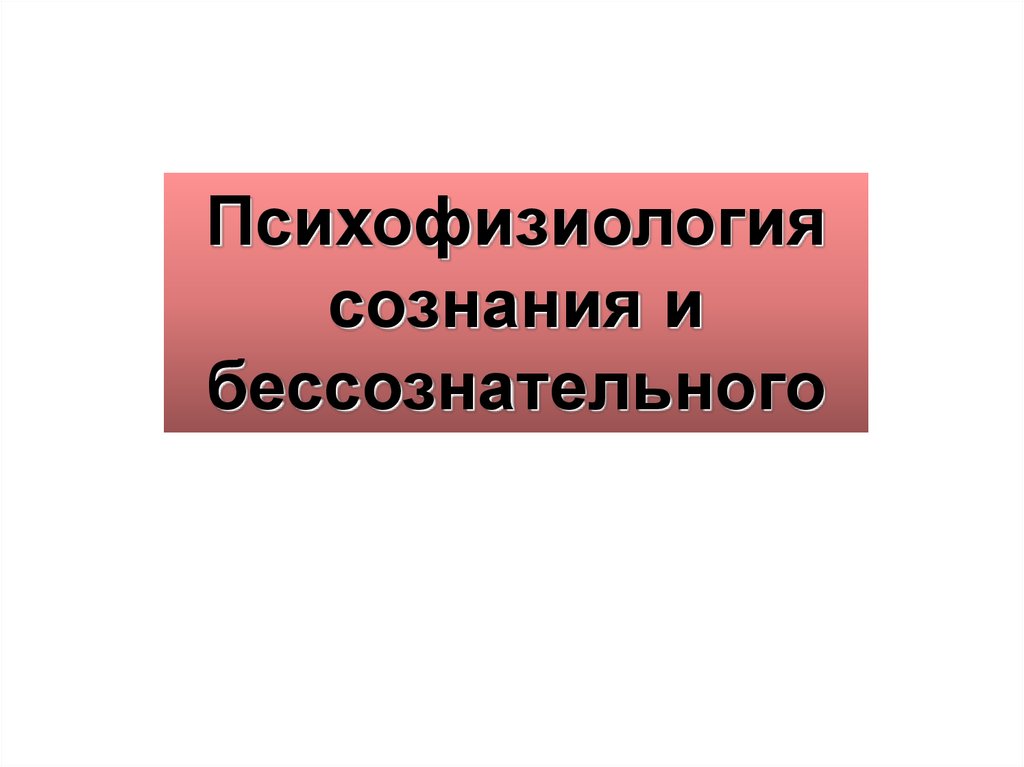 Психофизиология сознания и бессознательного